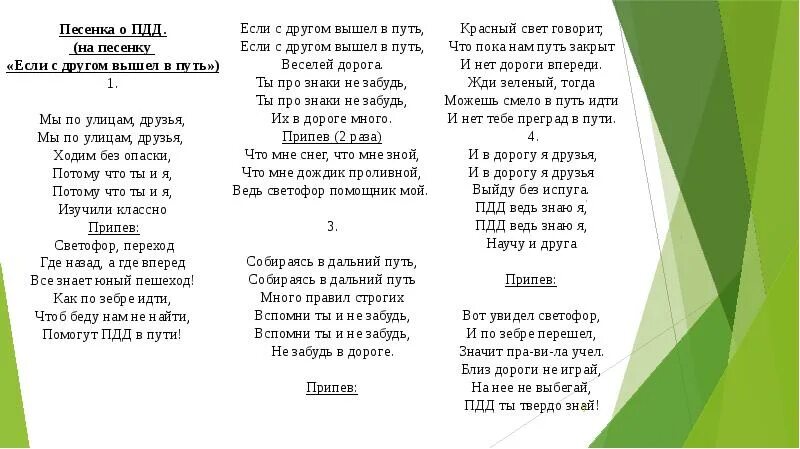 Песенка о ПДД.
(на песенку
«Если с другом вышел в путь»)
1.

Мы по улицам, друзья,
Мы по улицам, друзья,
Ходим без опаски,
Потому что ты и я,
Потому что ты и я,
Изучили классно
Припев:
Светофор, переход
Где назад, а где вперед
Все знает юный пешеход!
Как по зебре идти,
Чтоб беду нам не найти,
Помогут ПДД в пути!

Если с другом вышел в путь,
Если с другом вышел в путь,
Веселей дорога.
Ты про знаки не забудь,
Ты про знаки не забудь,
Их в дороге много.
Припев (2 раза)
Что мне снег, что мне зной,
Что мне дождик проливной,
Ведь светофор помощник мой.

3.

Собираясь в дальний путь,
Собираясь в дальний путь
Много правил строгих
Вспомни ты и не забудь,
Вспомни ты и не забудь,
Не забудь в дороге.

Припев:

Красный свет говорит,
Что пока нам путь закрыт
И нет дороги впереди.
Жди зеленый, тогда
Можешь смело в путь идти
И нет тебе преград в пути.
4.
И в дорогу я друзья,
И в дорогу я друзья
Выйду без испуга.
ПДД ведь знаю я,
ПДД ведь знаю я,
Научу и друга

Припев:

Вот увидел светофор,
И по зебре перешел,
Значит пра-ви-ла учел.
Близ дороги не играй,
На нее не выбегай,
ПДД ты твердо знай!